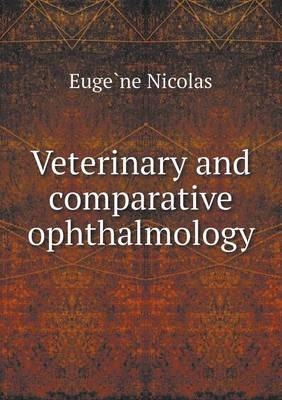 Euge`ne Nicolas

Veterinary and comparative ophthalmology